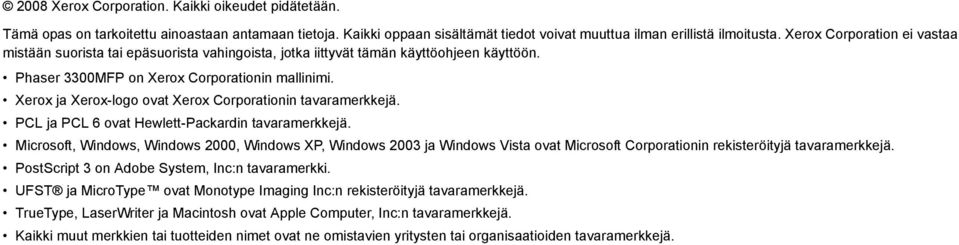 © 2008 Xerox Corporation. Kaikki oikeudet pidätetään.

Tämä opas on tarkoitettu ainoastaan antamaan tietoja. Kaikki oppaan sisältämät tiedot voivat muuttua ilman erillistä ilmoitusta. Xerox Corporation ei vastaa mistään suorista tai epäsuorista vahingoista, jotka iittyvät tämän käyttöohjeen käyttöön.

• Phaser 3300MFP on Xerox Corporationin mallinimi.
• Xerox ja Xerox-logo ovat Xerox Corporationin tavaramerkkejä.
• PCL ja PCL 6 ovat Hewlett-Packardin tavaramerkkejä.
• Microsoft, Windows, Windows 2000, Windows XP, Windows 2003 ja Windows Vista ovat Microsoft Corporationin rekisteröityjä tavaramerkkejä.
• PostScript 3 on Adobe System, Inc:n tavaramerkki.
• UFST® ja MicroType™ ovat Monotype Imaging Inc:n rekisteröityjä tavaramerkkejä.
• TrueType, LaserWriter ja Macintosh ovat Apple Computer, Inc:n tavaramerkkejä.
• Kaikki muut merkkien tai tuotteiden nimet ovat ne omistavien yritysten tai organisaatioiden tavaramerkkejä.